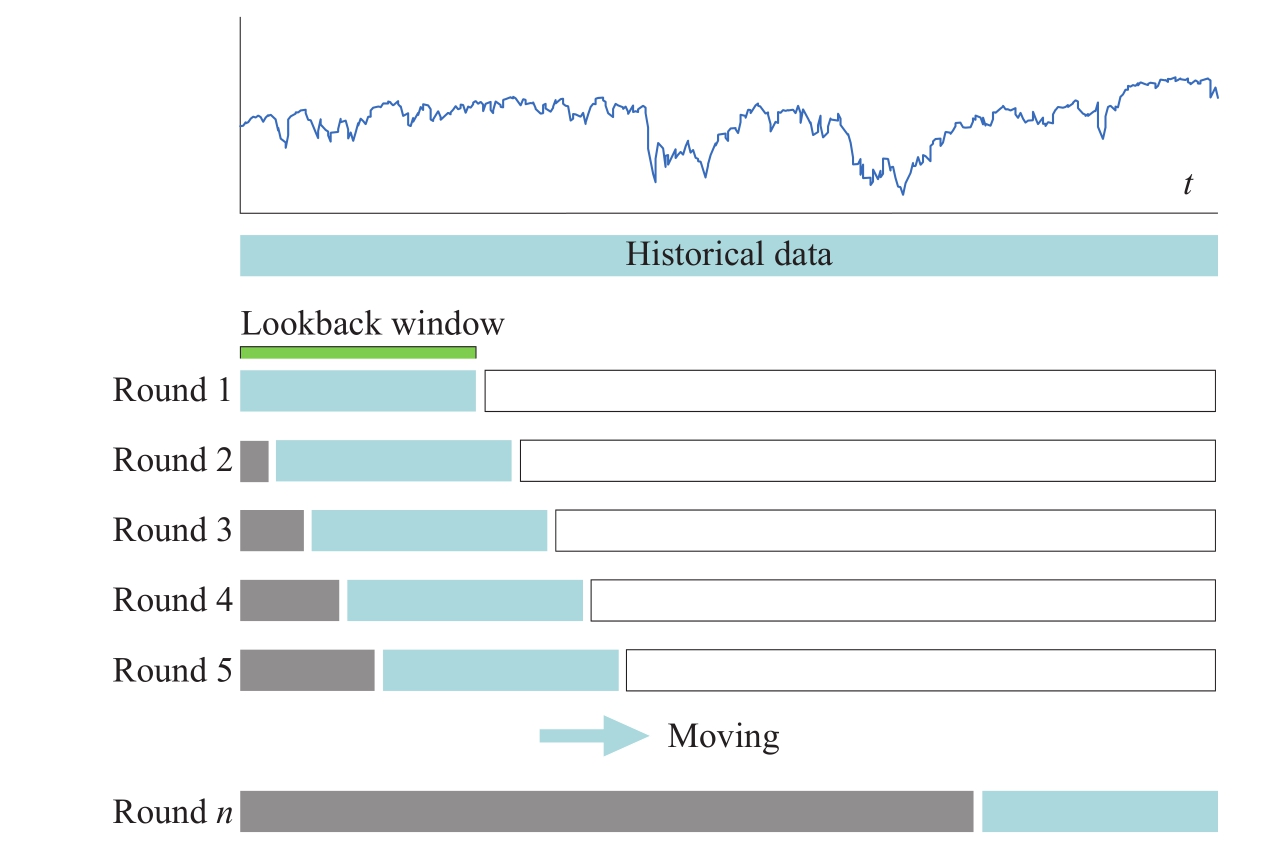 $t$

Historical data

Lookback window

Round 1

Round 2

Round 3

Round 4

Round 5

Moving

Round $n$